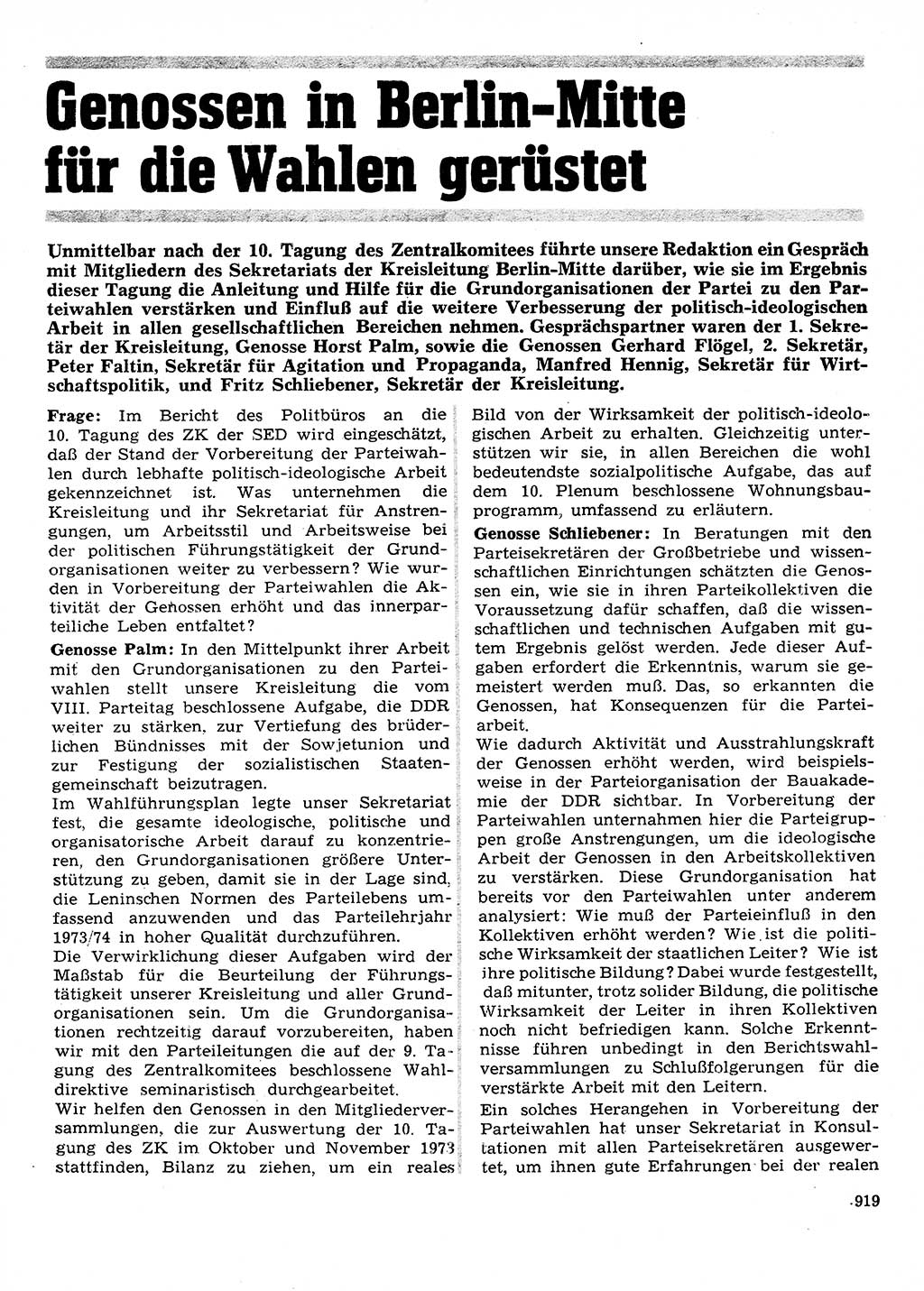 Genossen in Berlin-Mitte für die Wahlen gerüstet

Unmittelbar nach der 10. Tagung des Zentralkomitees führte unsere Redaktion ein Gespräch mit Mitgliedern des Sekretariats der Kreisleitung Berlin-Mitte darüber, wie sie im Ergebnis dieser Tagung die Anleitung und Hilfe für die Grundorganisationen der Partei zu den Parteiwahlen verstärken und Einfluß auf die weitere Verbesserung der politisch-ideologischen Arbeit in allen gesellschaftlichen Bereichen nehmen. Gesprächspartner waren der 1. Sekretär der Kreisleitung, Genosse Horst Palm, sowie die Genossen Gerhard Flögel, 2. Sekretär, Peter Faltin, Sekretär für Agitation und Propaganda, Manfred Hennig, Sekretär für Wirtschaftspolitik, und Fritz Schliebener, Sekretär der Kreisleitung.

Frage: Im Bericht des Politbüros an die 10. Tagung des ZK der SED wird eingeschätzt, daß der Stand der Vorbereitung der Parteiwahlen durch lebhafte politisch-ideologische Arbeit gekennzeichnet ist. Was unternehmen die Kreisleitung und ihr Sekretariat für Anstrengungen, um Arbeitsstil und Arbeitsweise bei der politischen Führungstätigkeit der Grundorganisationen weiter zu verbessern? Wie wurden in Vorbereitung der Parteiwahlen die Aktivität der Genossen erhöht und das innerparteiliche Leben entfaltet?

Genosse Palm: In den Mittelpunkt ihrer Arbeit mit den Grundorganisationen zu den Parteiwahlen stellt unsere Kreisleitung die vom VIII. Parteitag beschlossene Aufgabe, die DDR weiter zu stärken, zur Vertiefung des brüderlichen Bündnisses mit der Sowjetunion und zur Festigung der sozialistischen Staatengemeinschaft beizutragen.

Im Wahlführungsplan legte unser Sekretariat fest, die gesamte ideologische, politische und organisatorische Arbeit darauf zu konzentrieren, den Grundorganisationen größere Unterstützung zu geben, damit sie in der Lage sind, die Leninschen Normen des Parteilebens umfassend anzuwenden und das Parteilehrjahr 1973/74 in hoher Qualität durchzuführen.

Die Verwirklichung dieser Aufgaben wird der Maßstab für die Beurteilung der Führungstätigkeit unserer Kreisleitung und aller Grundorganisationen sein. Um die Grundorganisationen rechtzeitig darauf vorzubereiten, haben wir mit den Parteileitungen die auf der 9. Tagung des Zentralkomitees beschlossene Wahldirektive seminaristisch durchgearbeitet.

Wir helfen den Genossen in den Mitgliederversammlungen, die zur Auswertung der 10. Tagung des ZK im Oktober und November 1973 stattfinden, Bilanz zu ziehen, um ein reales Bild von der Wirksamkeit der politisch-ideologischen Arbeit zu erhalten. Gleichzeitig unterstützen wir sie, in allen Bereichen die wohl bedeutendste sozialpolitische Aufgabe, das auf dem 10. Plenum beschlossene Wohnungsbauprogramm, umfassend zu erläutern.

Genosse Schliebener: In Beratungen mit den Parteisekretären der Großbetriebe und wissenschaftlichen Einrichtungen schätzten die Genossen ein, wie sie in ihren Parteikollektiven die Voraussetzung dafür schaffen, daß die wissenschaftlichen und technischen Aufgaben mit gutem Ergebnis gelöst werden. Jede dieser Aufgaben erfordert die Erkenntnis, warum sie gemeistert werden muß. Das, so erkannten die Genossen, hat Konsequenzen für die Parteiarbeit.

Wie dadurch Aktivität und Ausstrahlungskraft der Genossen erhöht werden, wird beispielsweise in der Parteiorganisation der Bauakademie der DDR sichtbar. In Vorbereitung der Parteiwahlen unternahmen hier die Parteigruppen große Anstrengungen, um die ideologische Arbeit der Genossen in den Arbeitskollektiven zu verstärken. Diese Grundorganisation hat bereits vor den Parteiwahlen unter anderem analysiert: Wie muß der Parteieinfluß in den Kollektiven erhöht werden? Wie ist die politische Wirksamkeit der staatlichen Leiter? Wie ist ihre politische Bildung? Dabei wurde festgestellt, daß mitunter, trotz solider Bildung, die politische Wirksamkeit der Leiter in ihren Kollektiven noch nicht befriedigen kann. Solche Erkenntnisse führen unbedingt in den Berichtswahlversammlungen zu Schlußfolgerungen für die verstärkte Arbeit mit den Leitern.

Ein solches Herangehen in Vorbereitung der Parteiwahlen hat unser Sekretariat in Konsultationen mit allen Parteisekretären ausgewertet, um ihnen gute Erfahrungen bei der realen

919